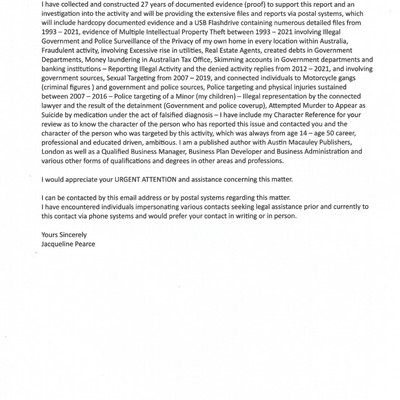 I have collected and constructed 27 years of documented evidence (proof) to support this report and an investigation into the activity and will be providing the extensive files and reports via postal systems, which will include hardcopy documented evidence and a USB Flashdrive containing numerous detailed files from 1993 – 2021, evidence of Multiple Intellectual Property Theft between 1993 – 2021 involving Illegal Government and Police Surveillance of the Privacy of my own home in every location within Australia, Fraudulent activity, involving Excessive rise in utilities, Real Estate Agents, created debts in Government Departments, Money laundering in Australian Tax Office, Skimming accounts in Government departments and banking institutions – Reporting Illegal Activity and the denied activity replies from 2012 – 2021, and involving government sources, Sexual Targeting from 2007 – 2019, and connected individuals to Motorcycle gangs (criminal figures ) and government and police sources, Police targeting and physical injuries sustained between 2007 – 2016 – Police targeting of a Minor (my children) – Illegal representation by the connected lawyer and the result of the detainment (Government and police coverup), Attempted Murder to Appear as Suicide by medication under the act of falsified diagnosis – I have include my Character Reference for your review as to know the character of the person who has reported this issue and contacted you and the character of the person who was targeted by this activity, which was always from age 14 – age 50 career, professional and educated driven, ambitious. I am a published author with Austin Macauley Publishers, London as well as a Qualified Business Manager, Business Plan Developer and Business Administration and various other forms of qualifications and degrees in other areas and professions.

I would appreciate your URGENT ATTENTION and assistance concerning this matter.

I can be contacted by this email address or by postal systems regarding this matter.
I have encountered individuals impersonating various contacts seeking legal assistance prior and currently to this contact via phone systems and would prefer your contact in writing or in person.

Yours Sincerely
Jacqueline Pearce